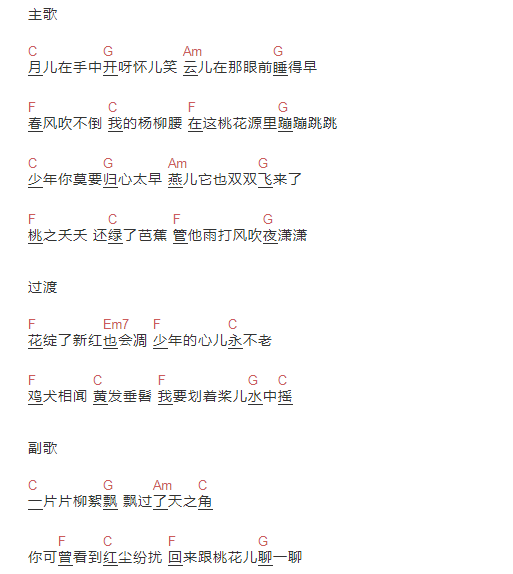 主歌

C G Am G
月儿在手中开呀怀儿笑 云儿在那眼前睡得早

F C F G
春风吹不倒 我的杨柳腰 在这桃花源里蹦蹦跳跳

C G Am G
少年你莫要归心太早 燕儿它也双双飞来了

F C F G
桃之夭夭 还绿了芭蕉 管他雨打风吹夜潇潇

过渡

F Em7 F C
花绽了新红也会凋 少年的心儿永不老

F C F G C
鸡犬相闻 黄发垂髫 我要划着桨儿水中摇

副歌

C G Am C
一片片柳絮飘 飘过了天之角

F C F G
你可曾看到红尘纷扰 回来跟桃花儿聊一聊